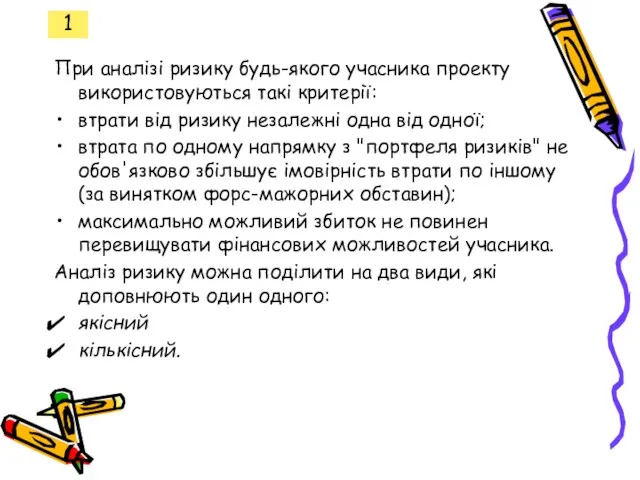 1

При аналізі ризику будь-якого учасника проекту використовуються такі критерії:

• втрати від ризику незалежні одна від одної;

• втрата по одному напрямку з "портфеля ризиків" не обов'язково збільшує імовірність втрати по іншому (за винятком форс-мажорних обставин);

• максимально можливий збиток не повинен перевищувати фінансових можливостей учасника.

Аналіз ризику можна поділити на два види, які доповнюють один одного:

✔ якісний

✔ кількісний.